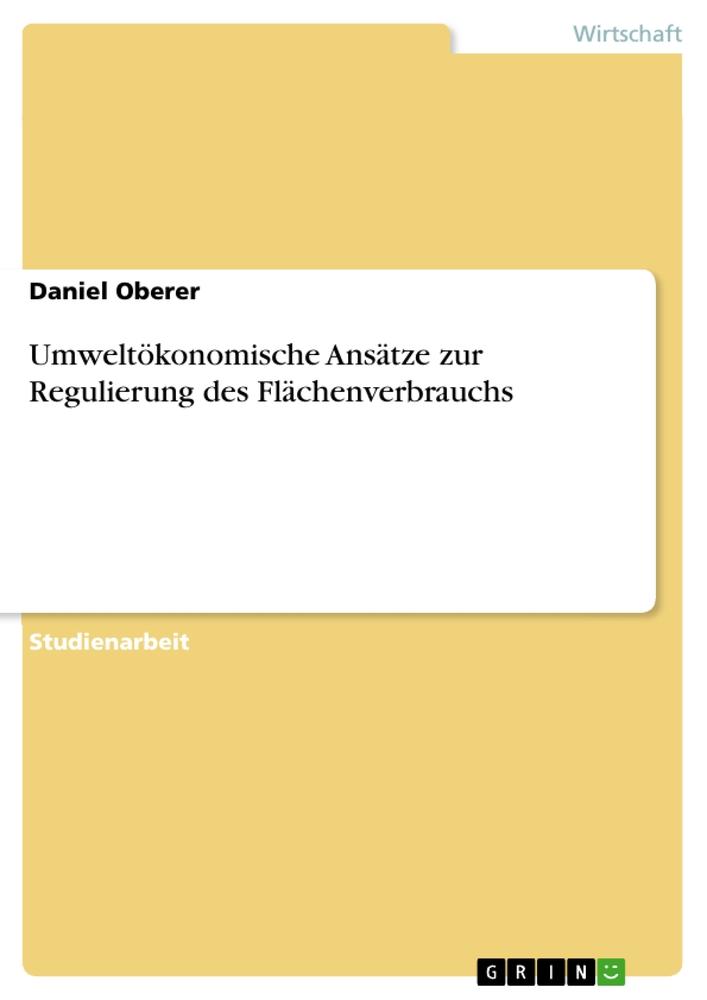 Wirtschaft

Daniel Oberer

Umweltökonomische Ansätze zur Regulierung des Flächenverbrauchs

Studienarbeit

GRIN